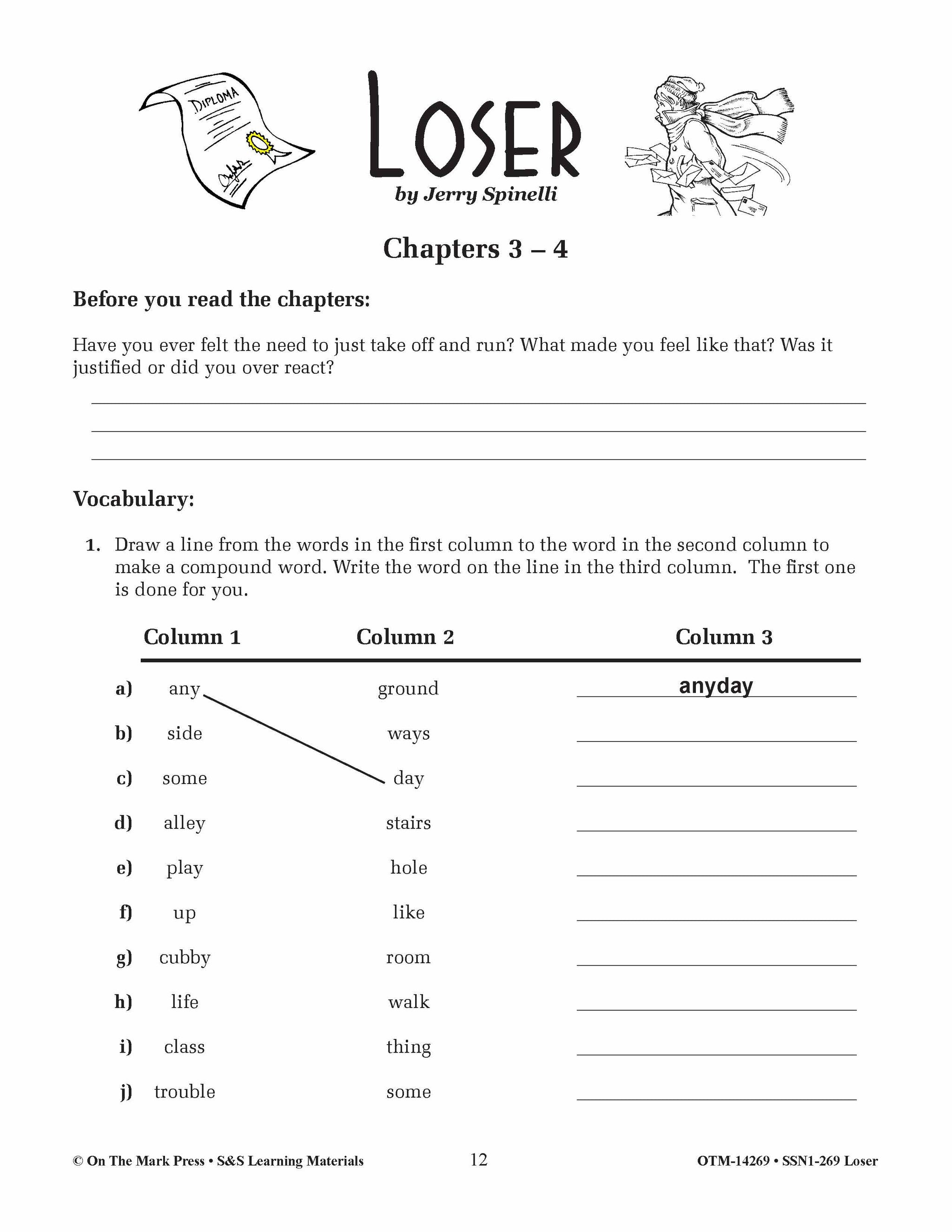 DIPLOMA

LOSER
by Jerry Spinelli

Chapters 3 – 4

Before you read the chapters:

Have you ever felt the need to just take off and run? What made you feel like that? Was it justified or did you over react?

Vocabulary:

1. Draw a line from the words in the first column to the word in the second column to make a compound word. Write the word on the line in the third column. The first one is done for you.

| | Column 1 | Column 2 | Column 3 |
|---|---|---|---|
| a) | any | ground | anyday |
| b) | side | ways | |
| c) | some | day | |
| d) | alley | stairs | |
| e) | play | hole | |
| f) | up | like | |
| g) | cubby | room | |
| h) | life | walk | |
| i) | class | thing | |
| j) | trouble | some | |

© On The Mark Press • S&S Learning Materials 12 OTM-14269 • SSN1-269 Loser